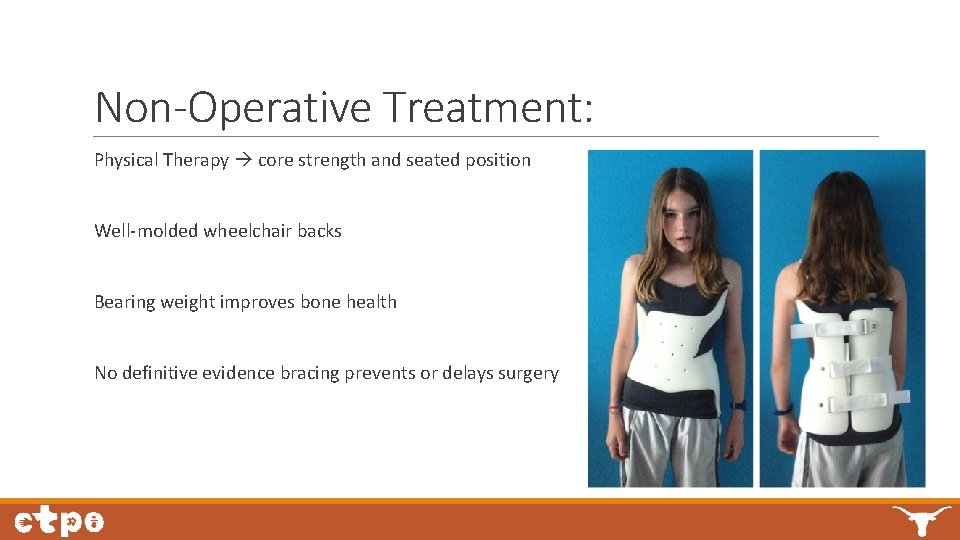 Non-Operative Treatment:

Physical Therapy → core strength and seated position

Well-molded wheelchair backs

Bearing weight improves bone health

No definitive evidence bracing prevents or delays surgery

ctpo